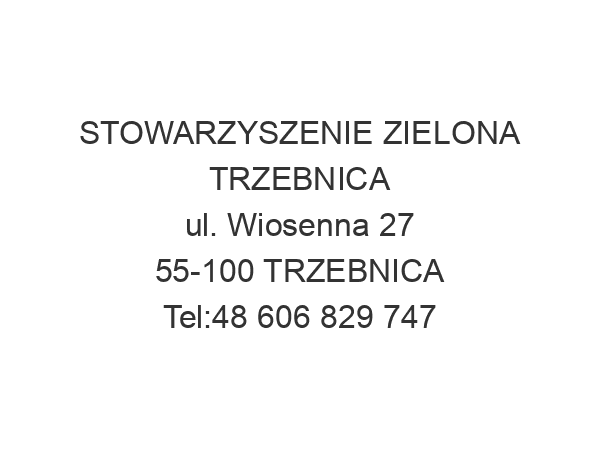 STOWARZYSZENIE ZIELONA TRZEBNICA
ul. Wiosenna 27
55-100 TRZEBNICA
Tel:48 606 829 747